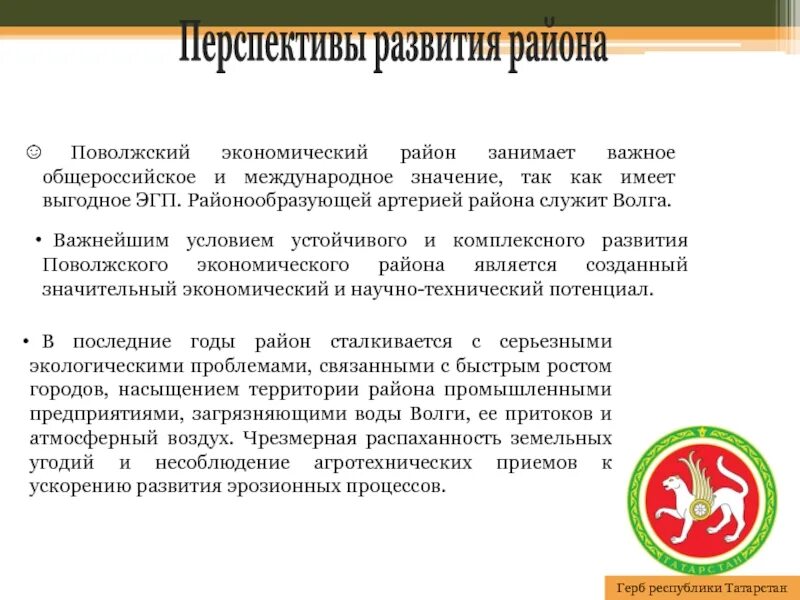 Перспективы развития района

☺ Поволжский экономический район занимает важное общероссийское и международное значение, так как имеет выгодное ЭГП. Районообразующей артерией района служит Волга.

• Важнейшим условием устойчивого и комплексного развития Поволжского экономического района является созданный значительный экономический и научно-технический потенциал.

• В последние годы район сталкивается с серьезными экологическими проблемами, связанными с быстрым ростом городов, насыщением территории района промышленными предприятиями, загрязняющими воды Волги, ее притоков и атмосферный воздух. Чрезмерная распаханность земельных угодий и несоблюдение агротехнических приемов к ускорению развития эрозионных процессов.

ТАТАРСТАН

Герб республики Татарстан